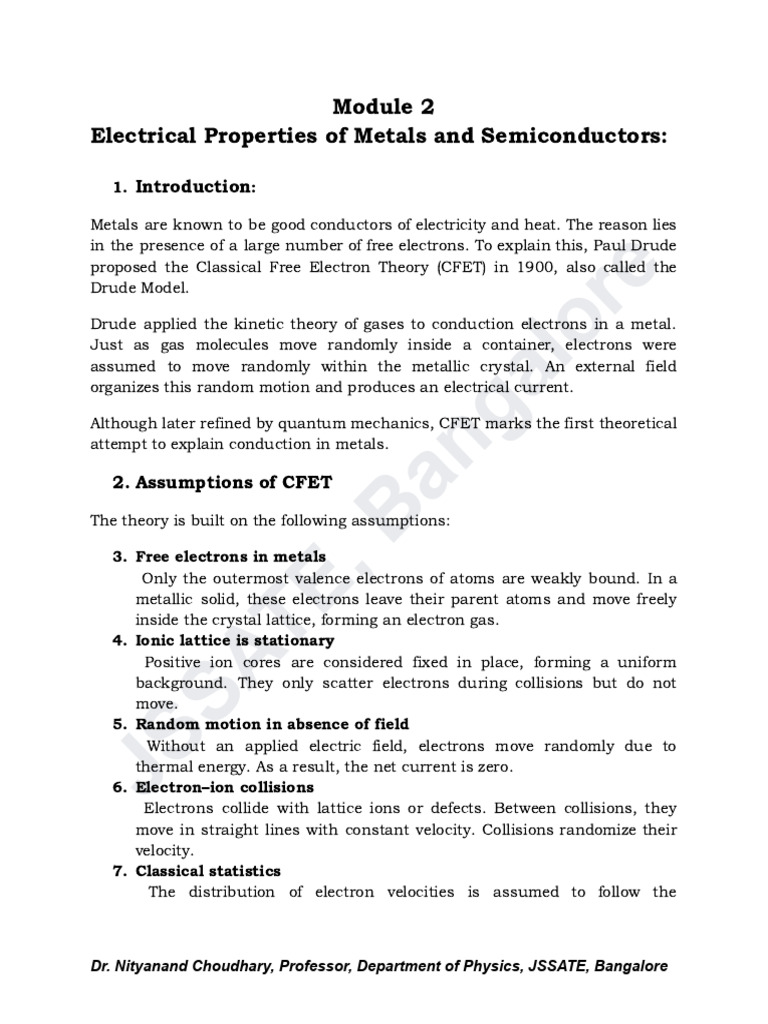 Module 2
Electrical Properties of Metals and Semiconductors:

1. Introduction:

Metals are known to be good conductors of electricity and heat. The reason lies in the presence of a large number of free electrons. To explain this, Paul Drude proposed the Classical Free Electron Theory (CFET) in 1900, also called the Drude Model.

Drude applied the kinetic theory of gases to conduction electrons in a metal. Just as gas molecules move randomly inside a container, electrons were assumed to move randomly within the metallic crystal. An external field organizes this random motion and produces an electrical current.

Although later refined by quantum mechanics, CFET marks the first theoretical attempt to explain conduction in metals.

2. Assumptions of CFET

The theory is built on the following assumptions:

3. Free electrons in metals
Only the outermost valence electrons of atoms are weakly bound. In a metallic solid, these electrons leave their parent atoms and move freely inside the crystal lattice, forming an electron gas.
4. Ionic lattice is stationary
Positive ion cores are considered fixed in place, forming a uniform background. They only scatter electrons during collisions but do not move.
5. Random motion in absence of field
Without an applied electric field, electrons move randomly due to thermal energy. As a result, the net current is zero.
6. Electron–ion collisions
Electrons collide with lattice ions or defects. Between collisions, they move in straight lines with constant velocity. Collisions randomize their velocity.
7. Classical statistics
The distribution of electron velocities is assumed to follow the

JSSATE, Bangalore

Dr. Nityanand Choudhary, Professor, Department of Physics, JSSATE, Bangalore